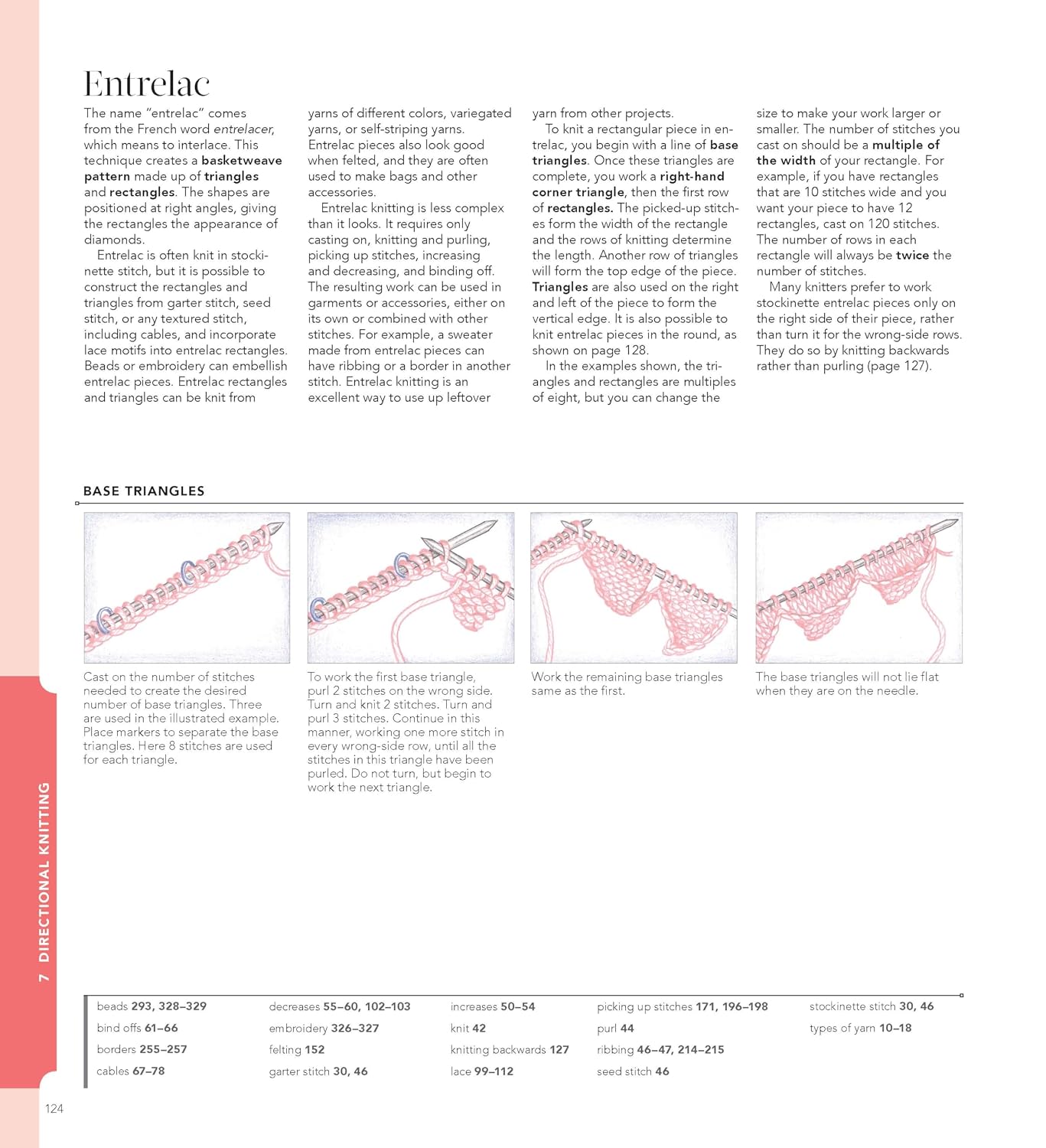 Entrelac

The name "entrelac" comes from the French word entrelacer, which means to interlace. This technique creates a basketweave pattern made up of triangles and rectangles. The shapes are positioned at right angles, giving the rectangles the appearance of diamonds.

Entrelac is often knit in stockinette stitch, but it is possible to construct the rectangles and triangles from garter stitch, seed stitch, or any textured stitch, including cables, and incorporate lace motifs into entrelac rectangles. Beads or embroidery can embellish entrelac pieces. Entrelac rectangles and triangles can be knit from yarns of different colors, variegated yarns, or self-striping yarns. Entrelac pieces also look good when felted, and they are often used to make bags and other accessories.

Entrelac knitting is less complex than it looks. It requires only casting on, knitting and purling, picking up stitches, increasing and decreasing, and binding off. The resulting work can be used in garments or accessories, either on its own or combined with other stitches. For example, a sweater made from entrelac pieces can have ribbing or a border in another stitch. Entrelac knitting is an excellent way to use up leftover yarn from other projects.

To knit a rectangular piece in entrelac, you begin with a line of base triangles. Once these triangles are complete, you work a right-hand corner triangle, then the first row of rectangles. The picked-up stitches form the width of the rectangle and the rows of knitting determine the length. Another row of triangles will form the top edge of the piece. Triangles are also used on the right and left of the piece to form the vertical edge. It is also possible to knit entrelac pieces in the round, as shown on page 128.

In the examples shown, the triangles and rectangles are multiples of eight, but you can change the size to make your work larger or smaller. The number of stitches you cast on should be a multiple of the width of your rectangle. For example, if you have rectangles that are 10 stitches wide and you want your piece to have 12 rectangles, cast on 120 stitches. The number of rows in each rectangle will always be twice the number of stitches.

Many knitters prefer to work stockinette entrelac pieces only on the right side of their piece, rather than turn it for the wrong-side rows. They do so by knitting backwards rather than purling (page 127).

BASE TRIANGLES

Cast on the number of stitches needed to create the desired number of base triangles. Three are used in the illustrated example. Place markers to separate the base triangles. Here 8 stitches are used for each triangle.

To work the first base triangle, purl 2 stitches on the wrong side. Turn and knit 2 stitches. Turn and purl 3 stitches. Continue in this manner, working one more stitch in every wrong-side row, until all the stitches in this triangle have been purled. Do not turn, but begin to work the next triangle.

Work the remaining base triangles same as the first.

The base triangles will not lie flat when they are on the needle.

7 DIRECTIONAL KNITTING

beads 293, 328–329
bind offs 61–66
borders 255–257
cables 67–78
decreases 55–60, 102–103
embroidery 326–327
felting 152
garter stitch 30, 46
increases 50–54
knit 42
knitting backwards 127
lace 99–112
picking up stitches 171, 196–198
purl 44
ribbing 46–47, 214–215
seed stitch 46
stockinette stitch 30, 46
types of yarn 10–18

124